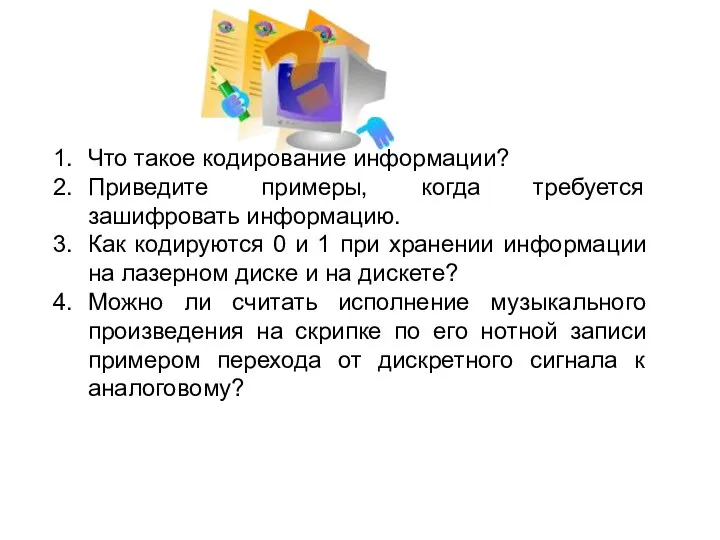 1. Что такое кодирование информации?
2. Приведите примеры, когда требуется зашифровать информацию.
3. Как кодируются 0 и 1 при хранении информации на лазерном диске и на дискете?
4. Можно ли считать исполнение музыкального произведения на скрипке по его нотной записи примером перехода от дискретного сигнала к аналоговому?